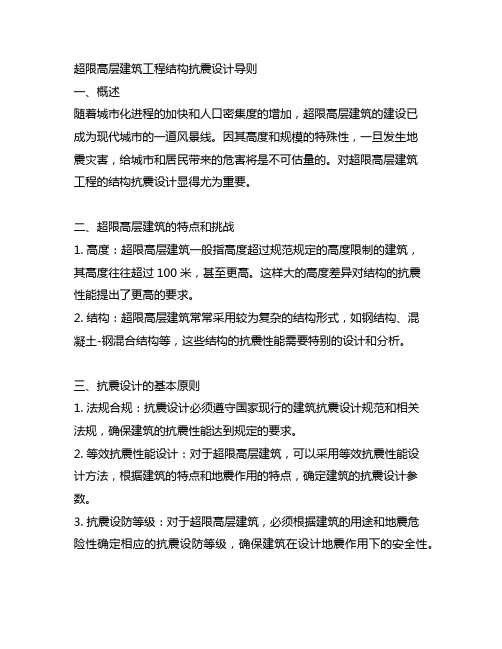 超限高层建筑工程结构抗震设计导则

一、概述

随着城市化进程的加快和人口密集度的增加，超限高层建筑的建设已成为现代城市的一道风景线。因其高度和规模的特殊性，一旦发生地震灾害，给城市和居民带来的危害将是不可估量的。对超限高层建筑工程的结构抗震设计显得尤为重要。

二、超限高层建筑的特点和挑战

1. 高度：超限高层建筑一般指高度超过规范规定的高度限制的建筑，其高度往往超过 100 米，甚至更高。这样大的高度差异对结构的抗震性能提出了更高的要求。

2. 结构：超限高层建筑常常采用较为复杂的结构形式，如钢结构、混凝土-钢混合结构等，这些结构的抗震性能需要特别的设计和分析。

三、抗震设计的基本原则

1. 法规合规：抗震设计必须遵守国家现行的建筑抗震设计规范和相关法规，确保建筑的抗震性能达到规定的要求。

2. 等效抗震性能设计：对于超限高层建筑，可以采用等效抗震性能设计方法，根据建筑的特点和地震作用的特点，确定建筑的抗震设计参数。

3. 抗震设防等级：对于超限高层建筑，必须根据建筑的用途和地震危险性确定相应的抗震设防等级，确保建筑在设计地震作用下的安全性。